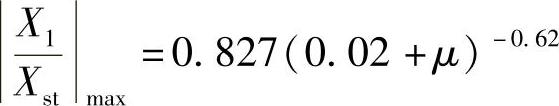 $\left|\frac{X_1}{X_{st}}\right|_{max} = 0.827(0.02+\mu)^{-0.62}$